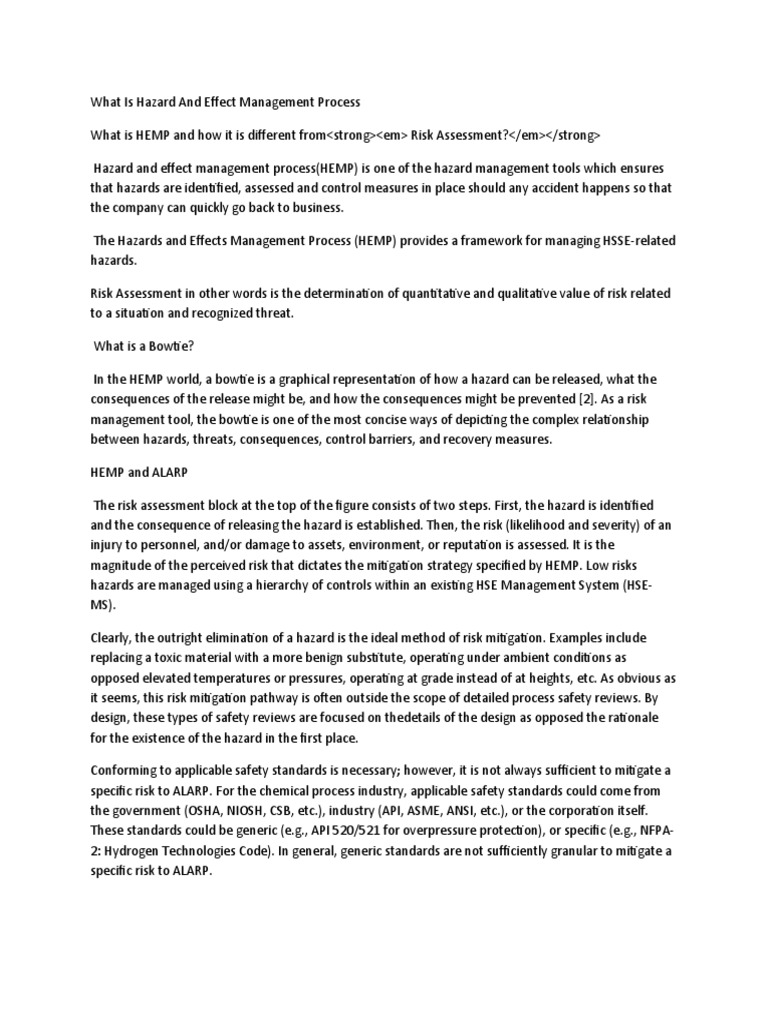 What Is Hazard And Effect Management Process

What is HEMP and how it is different from<strong><em> Risk Assessment?</em></strong>

Hazard and effect management process(HEMP) is one of the hazard management tools which ensures that hazards are identified, assessed and control measures in place should any accident happens so that the company can quickly go back to business.

The Hazards and Effects Management Process (HEMP) provides a framework for managing HSSE-related hazards.

Risk Assessment in other words is the determination of quantitative and qualitative value of risk related to a situation and recognized threat.

What is a Bowtie?

In the HEMP world, a bowtie is a graphical representation of how a hazard can be released, what the consequences of the release might be, and how the consequences might be prevented [2]. As a risk management tool, the bowtie is one of the most concise ways of depicting the complex relationship between hazards, threats, consequences, control barriers, and recovery measures.

HEMP and ALARP

The risk assessment block at the top of the figure consists of two steps. First, the hazard is identified and the consequence of releasing the hazard is established. Then, the risk (likelihood and severity) of an injury to personnel, and/or damage to assets, environment, or reputation is assessed. It is the magnitude of the perceived risk that dictates the mitigation strategy specified by HEMP. Low risks hazards are managed using a hierarchy of controls within an existing HSE Management System (HSE-MS).

Clearly, the outright elimination of a hazard is the ideal method of risk mitigation. Examples include replacing a toxic material with a more benign substitute, operating under ambient conditions as opposed elevated temperatures or pressures, operating at grade instead of at heights, etc. As obvious as it seems, this risk mitigation pathway is often outside the scope of detailed process safety reviews. By design, these types of safety reviews are focused on thedetails of the design as opposed the rationale for the existence of the hazard in the first place.

Conforming to applicable safety standards is necessary; however, it is not always sufficient to mitigate a specific risk to ALARP. For the chemical process industry, applicable safety standards could come from the government (OSHA, NIOSH, CSB, etc.), industry (API, ASME, ANSI, etc.), or the corporation itself. These standards could be generic (e.g., API 520/521 for overpressure protection), or specific (e.g., NFPA-2: Hydrogen Technologies Code). In general, generic standards are not sufficiently granular to mitigate a specific risk to ALARP.